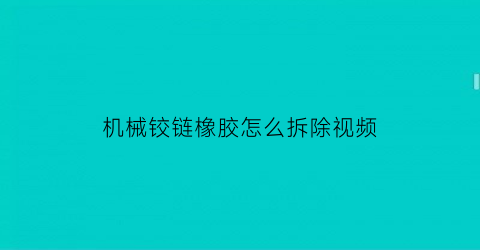 机械铰链橡胶怎么拆除视频